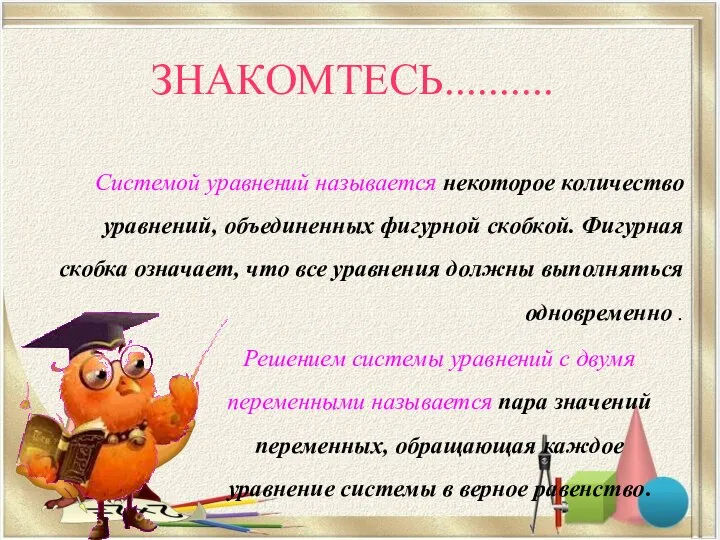 ЗНАКОМТЕСЬ..........

Системой уравнений называется некоторое количество уравнений, объединенных фигурной скобкой. Фигурная скобка означает, что все уравнения должны выполняться одновременно .

Решением системы уравнений с двумя переменными называется пара значений переменных, обращающая каждое уравнение системы в верное равенство.